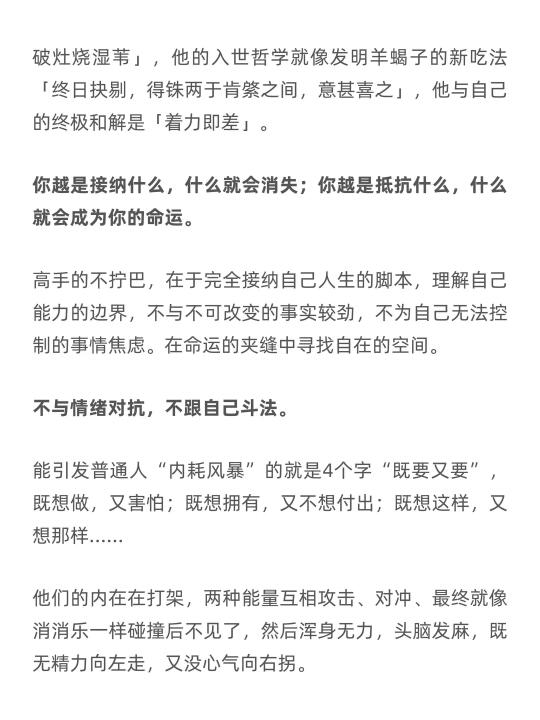 破灶烧湿苇」，他的入世哲学就像发明羊蝎子的新吃法「终日抉剔，得铢两于肯綮之间，意甚喜之」，他与自己的终极和解是「着力即差」。

你越是接纳什么，什么就会消失；你越是抵抗什么，什么就会成为你的命运。

高手的不拧巴，在于完全接纳自己人生的脚本，理解自己能力的边界，不与不可改变的事实较劲，不为自己无法控制的事情焦虑。在命运的夹缝中寻找自在的空间。

不与情绪对抗，不跟自己斗法。

能引发普通人“内耗风暴”的就是4个字“既要又要”，既想做，又害怕；既想拥有，又不想付出；既想这样，又想那样......

他们的内在在打架，两种能量互相攻击、对冲、最终就像消消乐一样碰撞后不见了，然后浑身无力，头脑发麻，既无精力向左走，又没心气向右拐。